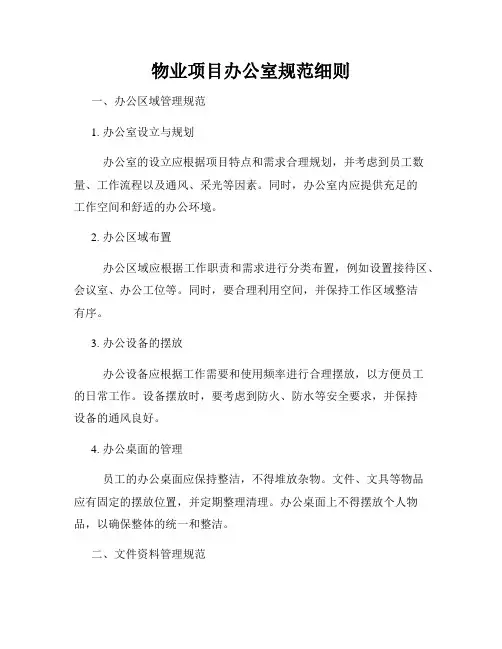 物业项目办公室规范细则

一、办公区域管理规范

1. 办公室设立与规划

办公室的设立应根据项目特点和需求合理规划，并考虑到员工数量、工作流程以及通风、采光等因素。同时，办公室内应提供充足的工作空间和舒适的办公环境。

2. 办公区域布置

办公区域应根据工作职责和需求进行分类布置，例如设置接待区、会议室、办公工位等。同时，要合理利用空间，并保持工作区域整洁有序。

3. 办公设备的摆放

办公设备应根据工作需要和使用频率进行合理摆放，以方便员工的日常工作。设备摆放时，要考虑到防火、防水等安全要求，并保持设备的通风良好。

4. 办公桌面的管理

员工的办公桌面应保持整洁，不得堆放杂物。文件、文具等物品应有固定的摆放位置，并定期整理清理。办公桌面上不得摆放个人物品，以确保整体的统一和整洁。

二、文件资料管理规范